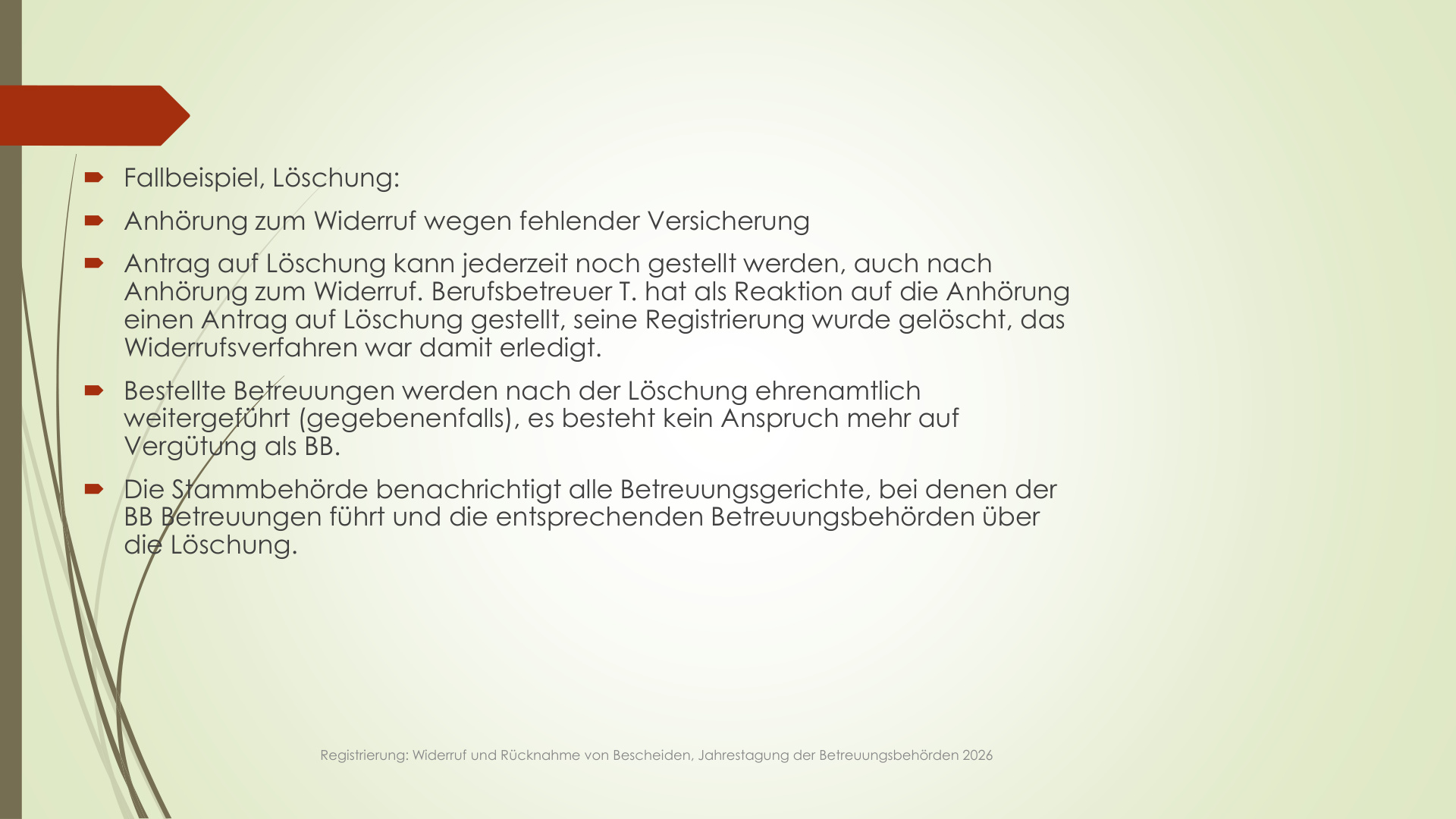 Fallbeispiel, Löschung:

Anhörung zum Widerruf wegen fehlender Versicherung

Antrag auf Löschung kann jederzeit noch gestellt werden, auch nach Anhörung zum Widerruf. Berufsbetreuer T. hat als Reaktion auf die Anhörung einen Antrag auf Löschung gestellt, seine Registrierung wurde gelöscht, das Widerrufsverfahren war damit erledigt.

Bestellte Betreuungen werden nach der Löschung ehrenamtlich weitergeführt (gegebenenfalls), es besteht kein Anspruch mehr auf Vergütung als BB.

Die Stammbehörde benachrichtigt alle Betreuungsgerichte, bei denen der BB Betreuungen führt und die entsprechenden Betreuungsbehörden über die Löschung.

Registrierung: Widerruf und Rücknahme von Bescheiden, Jahrestagung der Betreuungsbehörden 2026